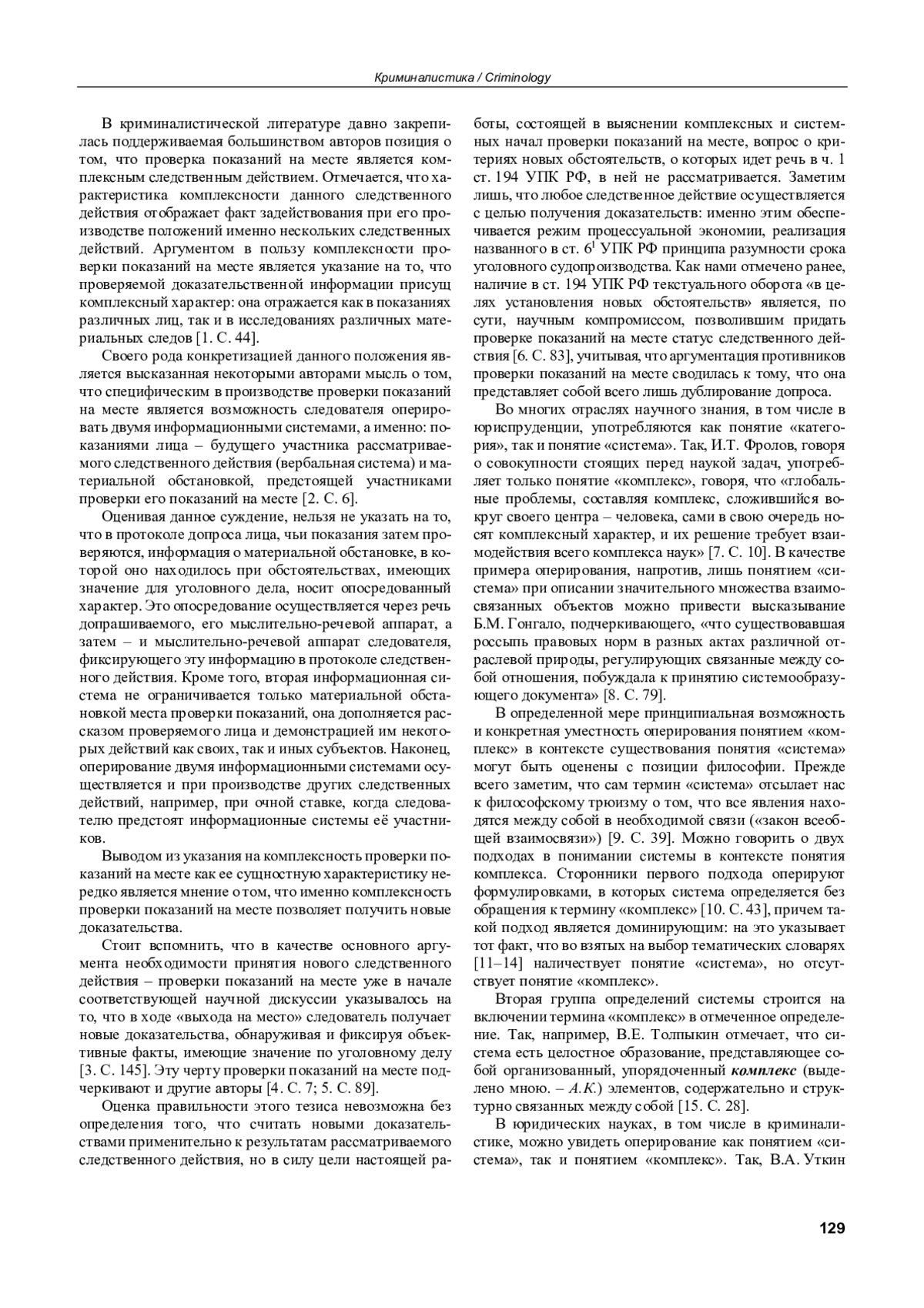 Криминалистика / Criminology

В криминалистической литературе давно закрепилась поддерживаемая большинством авторов позиция о том, что проверка показаний на месте является комплексным следственным действием. Отмечается, что характеристика комплексности данного следственного действия отображает факт задействования при его производстве положений именно нескольких следственных действий. Аргументом в пользу комплексности проверки показаний на месте является указание на то, что проверяемой доказательственной информации присущ комплексный характер: она отражается как в показаниях различных лиц, так и в исследованиях различных материальных следов [1. С. 44].

Своего рода конкретизацией данного положения является высказанная некоторыми авторами мысль о том, что специфическим в производстве проверки показаний на месте является возможность следователя оперировать двумя информационными системами, а именно: показаниями лица – будущего участника рассматриваемого следственного действия (вербальная система) и материальной обстановкой, предстоящей участниками проверки его показаний на месте [2. С. 6].

Оценивая данное суждение, нельзя не указать на то, что в протоколе допроса лица, чьи показания затем проверяются, информация о материальной обстановке, в которой оно находилось при обстоятельствах, имеющих значение для уголовного дела, носит опосредованный характер. Это опосредование осуществляется через речь допрашиваемого, его мыслительно-речевой аппарат, а затем – и мыслительно-речевой аппарат следователя, фиксирующего эту информацию в протоколе следственного действия. Кроме того, вторая информационная система не ограничивается только материальной обстановкой места проверки показаний, она дополняется рассказом проверяемого лица и демонстрацией им некоторых действий как своих, так и иных субъектов. Наконец, оперирование двумя информационными системами осуществляется и при производстве других следственных действий, например, при очной ставке, когда следователю предстоят информационные системы её участников.

Выводом из указания на комплексность проверки показаний на месте как ее сущностную характеристику нередко является мнение о том, что именно комплексность проверки показаний на месте позволяет получить новые доказательства.

Стоит вспомнить, что в качестве основного аргумента необходимости принятия нового следственного действия – проверки показаний на месте уже в начале соответствующей научной дискуссии указывалось на то, что в ходе «выхода на место» следователь получает новые доказательства, обнаруживая и фиксируя объективные факты, имеющие значение по уголовному делу [3. С. 145]. Эту черту проверки показаний на месте подчеркивают и другие авторы [4. С. 7; 5. С. 89].

Оценка правильности этого тезиса невозможна без определения того, что считать новыми доказательствами применительно к результатам рассматриваемого следственного действия, но в силу цели настоящей работы, состоящей в выяснении комплексных и системных начал проверки показаний на месте, вопрос о критериях новых обстоятельств, о которых идет речь в ч. 1 ст. 194 УПК РФ, в ней не рассматривается. Заметим лишь, что любое следственное действие осуществляется с целью получения доказательств: именно этим обеспечивается режим процессуальной экономии, реализация названного в ст. $6^1$ УПК РФ принципа разумности срока уголовного судопроизводства. Как нами отмечено ранее, наличие в ст. 194 УПК РФ текстуального оборота «в целях установления новых обстоятельств» является, по сути, научным компромиссом, позволившим придать проверке показаний на месте статус следственного действия [6. С. 83], учитывая, что аргументация противников проверки показаний на месте сводилась к тому, что она представляет собой всего лишь дублирование допроса.

Во многих отраслях научного знания, в том числе в юриспруденции, употребляются как понятие «категория», так и понятие «система». Так, И.Т. Фролов, говоря о совокупности стоящих перед наукой задач, употребляет только понятие «комплекс», говоря, что «глобальные проблемы, составляя комплекс, сложившийся вокруг своего центра – человека, сами в свою очередь носят комплексный характер, и их решение требует взаимодействия всего комплекса наук» [7. С. 10]. В качестве примера оперирования, напротив, лишь понятием «система» при описании значительного множества взаимосвязанных объектов можно привести высказывание Б.М. Гонгало, подчеркивающего, «что существовавшая россыпь правовых норм в разных актах различной отраслевой природы, регулирующих связанные между собой отношения, побуждала к принятию системообразующего документа» [8. С. 79].

В определенной мере принципиальная возможность и конкретная уместность оперирования понятием «комплекс» в контексте существования понятия «система» могут быть оценены с позиции философии. Прежде всего заметим, что сам термин «система» отсылает нас к философскому трюизму о том, что все явления находятся между собой в необходимой связи («закон всеобщей взаимосвязи») [9. С. 39]. Можно говорить о двух подходах в понимании системы в контексте понятия комплекса. Сторонники первого подхода оперируют формулировками, в которых система определяется без обращения к термину «комплекс» [10. С. 43], причем такой подход является доминирующим: на это указывает тот факт, что во взятых на выбор тематических словарях [11–14] наличествует понятие «система», но отсутствует понятие «комплекс».

Вторая группа определений системы строится на включении термина «комплекс» в отмеченное определение. Так, например, В.Е. Толпыкин отмечает, что система есть целостное образование, представляющее собой организованный, упорядоченный комплекс (выделено мною. – А.К.) элементов, содержательно и структурно связанных между собой [15. С. 28].

В юридических науках, в том числе в криминалистике, можно увидеть оперирование как понятием «система», так и понятием «комплекс». Так, В.А. Уткин

129